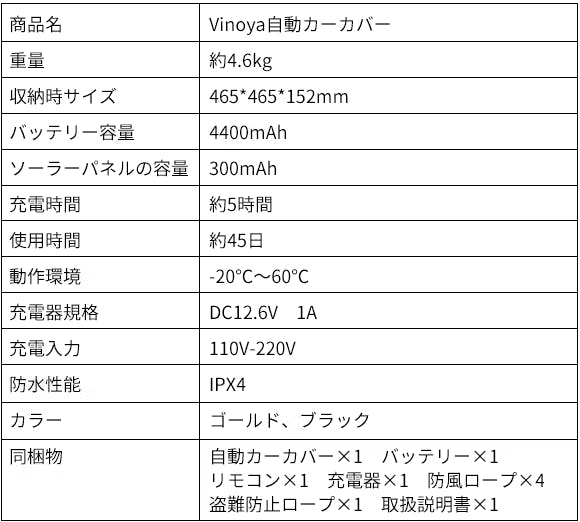 | 商品名 | Vinoya自動カーカバー |
|---|---|
| 重量 | 約4.6kg |
| 収納時サイズ | 465*465*152mm |
| バッテリー容量 | 4400mAh |
| ソーラーパネルの容量 | 300mAh |
| 充電時間 | 約5時間 |
| 使用時間 | 約45日 |
| 動作環境 | -20°C～60°C |
| 充電器規格 | DC12.6V　1A |
| 充電入力 | 110V-220V |
| 防水性能 | IPX4 |
| カラー | ゴールド、ブラック |
| 同梱物 | 自動カーカバー×1　バッテリー×1 リモコン×1　充電器×1　防風ロープ×4 盗難防止ロープ×1　取扱説明書×1 |